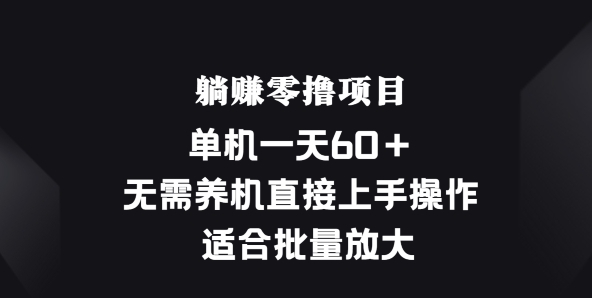 躺赚零撸项目

单机一天60＋

无需养机直接上手操作

适合批量放大